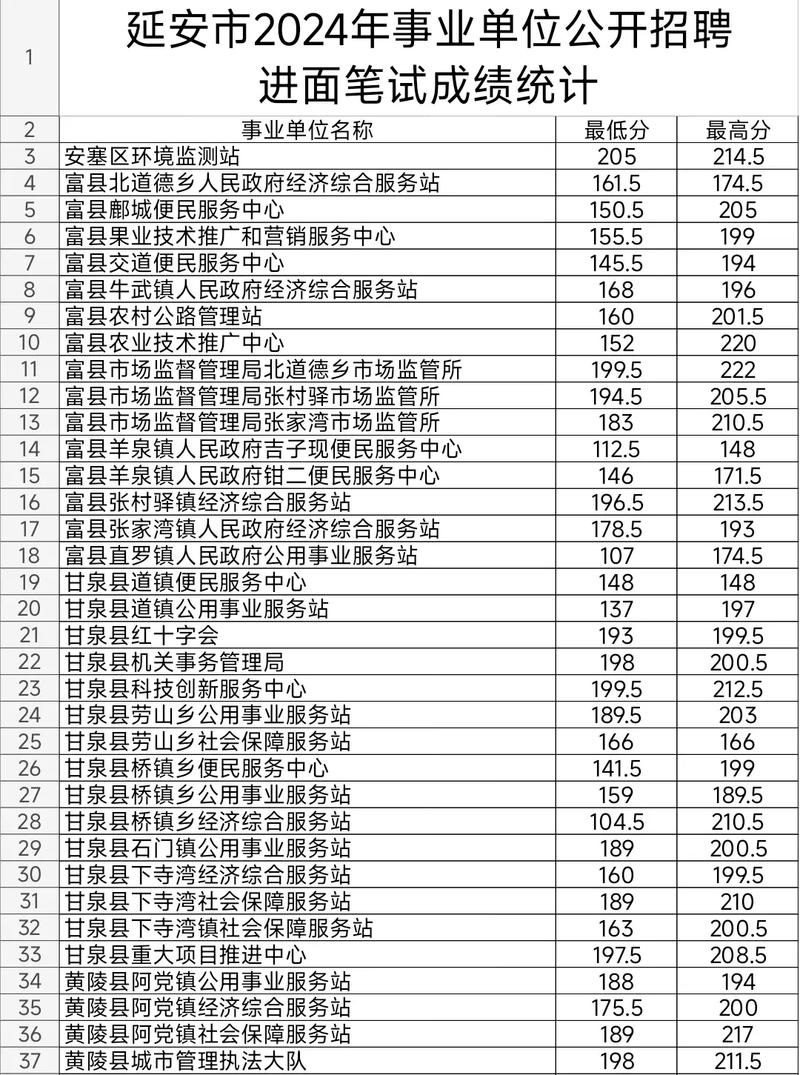 | 1 | 延安市2024年事业单位公开招聘进面笔试成绩统计 | | |
|---|---|---|---|
| 2 | 事业单位名称 | 最低分 | 最高分 |
| 3 | 安塞区环境监测站 | 205 | 214.5 |
| 4 | 富县北道德乡人民政府经济综合服务站 | 161.5 | 174.5 |
| 5 | 富县鄜城便民服务中心 | 150.5 | 205 |
| 6 | 富县果业技术推广和营销服务中心 | 155.5 | 199 |
| 7 | 富县交道便民服务中心 | 145.5 | 194 |
| 8 | 富县牛武镇人民政府经济综合服务站 | 168 | 196 |
| 9 | 富县农村公路管理站 | 160 | 201.5 |
| 10 | 富县农业技术推广中心 | 152 | 220 |
| 11 | 富县市场监督管理局北道德乡市场监管所 | 199.5 | 222 |
| 12 | 富县市场监督管理局张村驿市场监管所 | 194.5 | 205.5 |
| 13 | 富县市场监督管理局张家湾市场监管所 | 183 | 210.5 |
| 14 | 富县羊泉镇人民政府吉子现便民服务中心 | 112.5 | 148 |
| 15 | 富县羊泉镇人民政府钳二便民服务中心 | 146 | 171.5 |
| 16 | 富县张村驿镇经济综合服务站 | 196.5 | 213.5 |
| 17 | 富县张家湾镇人民政府经济综合服务站 | 178.5 | 193 |
| 18 | 富县直罗镇人民政府公用事业服务站 | 107 | 174.5 |
| 19 | 甘泉县道镇便民服务中心 | 148 | 148 |
| 20 | 甘泉县道镇公用事业服务站 | 137 | 197 |
| 21 | 甘泉县红十字会 | 193 | 199.5 |
| 22 | 甘泉县机关事务管理局 | 198 | 200.5 |
| 23 | 甘泉县科技创新服务中心 | 199.5 | 212.5 |
| 24 | 甘泉县劳山乡公用事业服务站 | 189.5 | 203 |
| 25 | 甘泉县劳山乡社会保障服务站 | 166 | 166 |
| 26 | 甘泉县桥镇乡便民服务中心 | 141.5 | 199 |
| 27 | 甘泉县桥镇乡公用事业服务站 | 159 | 189.5 |
| 28 | 甘泉县桥镇乡经济综合服务站 | 104.5 | 210.5 |
| 29 | 甘泉县石门镇公用事业服务站 | 189 | 200.5 |
| 30 | 甘泉县下寺湾经济综合服务站 | 160 | 199.5 |
| 31 | 甘泉县下寺湾社会保障服务站 | 189 | 210 |
| 32 | 甘泉县下寺湾镇社会保障服务站 | 163 | 200.5 |
| 33 | 甘泉县重大项目推进中心 | 197.5 | 208.5 |
| 34 | 黄陵县阿党镇公用事业服务站 | 188 | 194 |
| 35 | 黄陵县阿党镇经济综合服务站 | 175.5 | 200 |
| 36 | 黄陵县阿党镇社会保障服务站 | 189 | 217 |
| 37 | 黄陵县城市管理执法大队 | 198 | 211.5 |